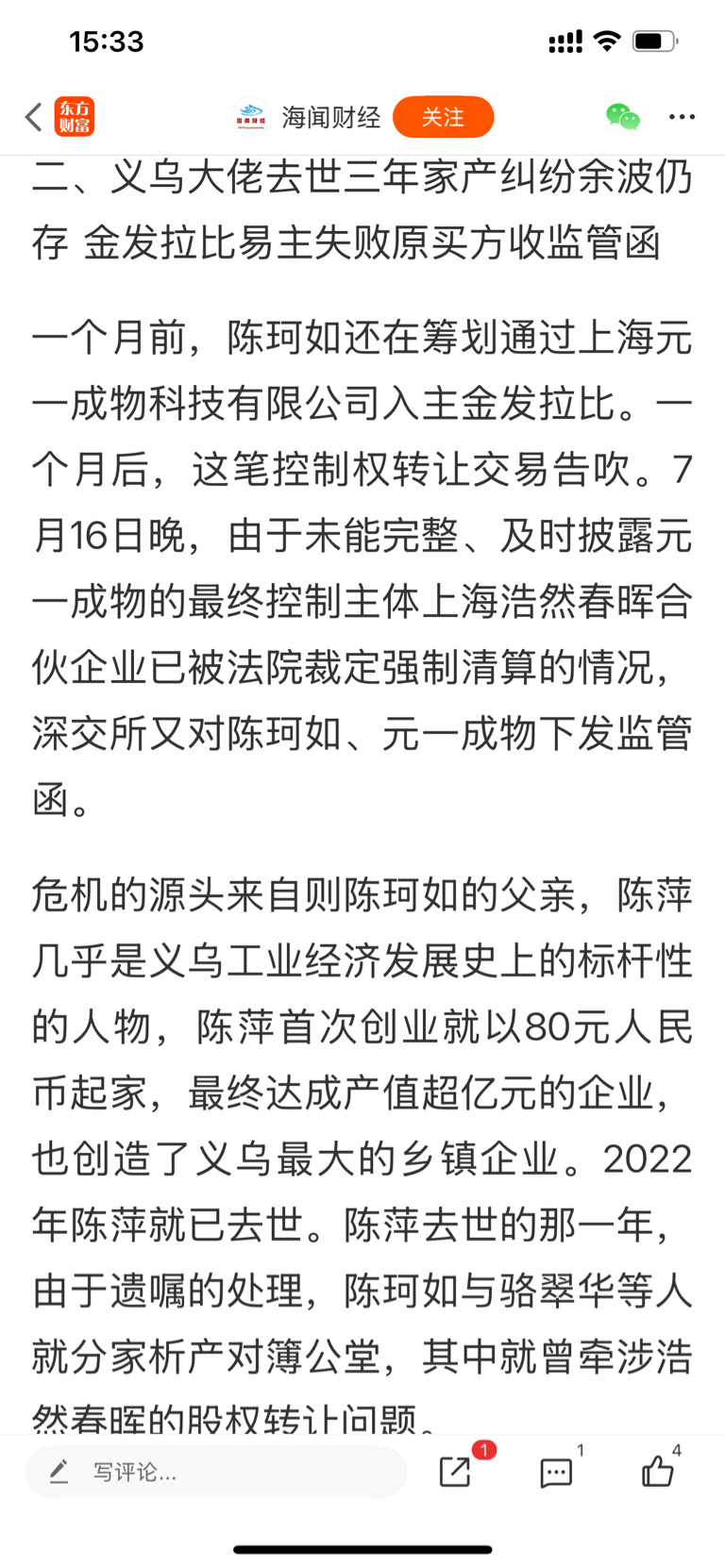 15:33

东方财富

海闻财经 关注

二、义乌大佬去世三年家产纠纷余波仍存 金发拉比易主失败原买方收监管函

一个月前，陈珂如还在筹划通过上海元一成物科技有限公司入主金发拉比。一个月后，这笔控制权转让交易告吹。7月16日晚，由于未能完整、及时披露元一成物的最终控制主体上海浩然春晖合伙企业已被法院裁定强制清算的情况，深交所又对陈珂如、元一成物下发监管函。

危机的源头来自则陈珂如的父亲，陈萍几乎是义乌工业经济发展史上的标杆性的人物，陈萍首次创业就以80元人民币起家，最终达成产值超亿元的企业，也创造了义乌最大的乡镇企业。2022年陈萍就已去世。陈萍去世的那一年，由于遗嘱的处理，陈珂如与骆翠华等人就分家析产对簿公堂，其中就曾牵涉浩然春晖的股权转让问题。

写评论...

1

1

4